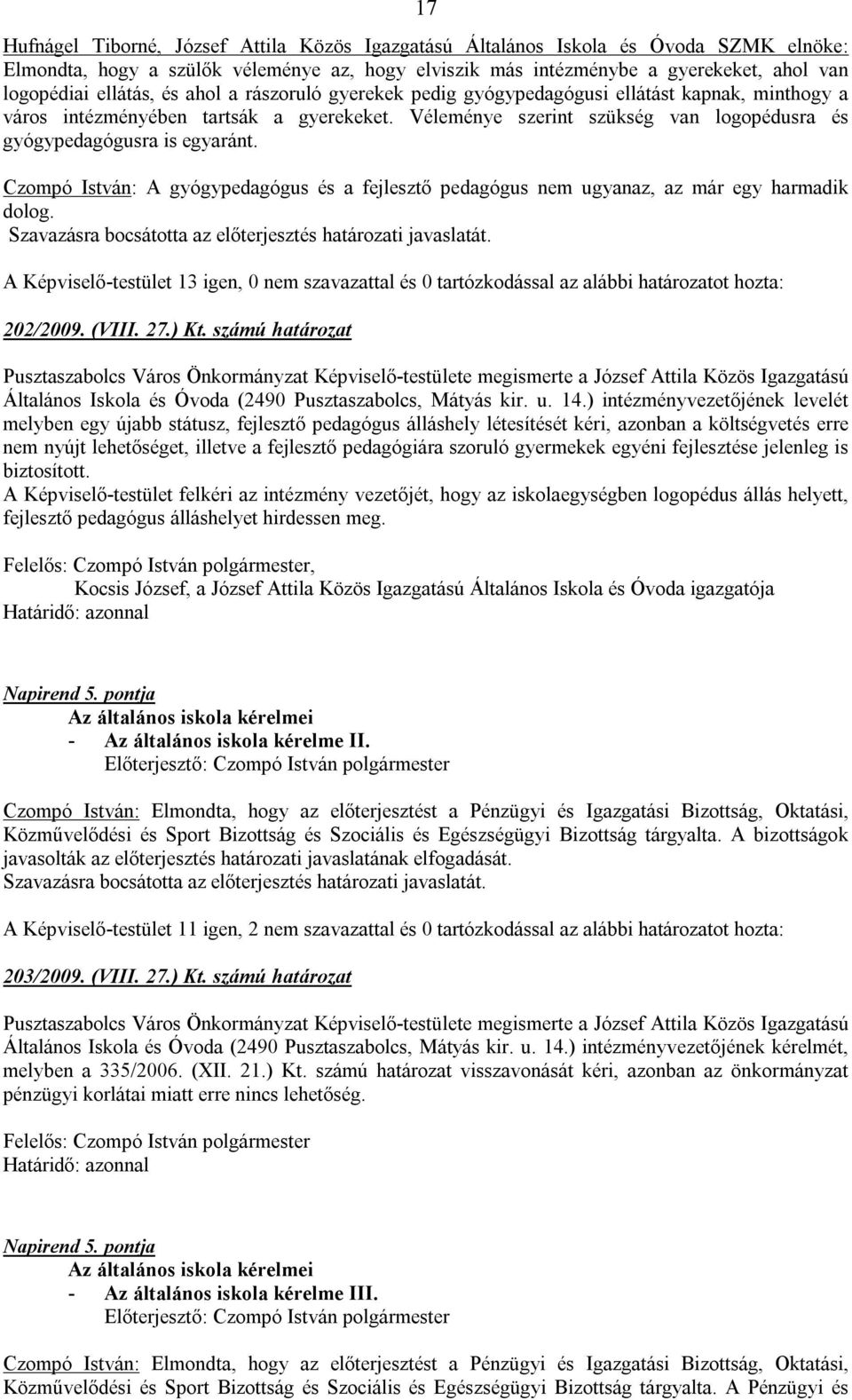 17

Hufnágel Tiborné, József Attila Közös Igazgatású Általános Iskola és Óvoda SZMK elnöke: Elmondta, hogy a szülők véleménye az, hogy elviszik más intézménybe a gyerekeket, ahol van logopédiai ellátás, és ahol a rászoruló gyerekek pedig gyógypedagógusi ellátást kapnak, minthogy a város intézményében tartsák a gyerekeket. Véleménye szerint szükség van logopédusra és gyógypedagógusra is egyaránt.

Czompó István: A gyógypedagógus és a fejlesztő pedagógus nem ugyanaz, az már egy harmadik dolog.
Szavazásra bocsátotta az előterjesztés határozati javaslatát.

A Képviselő-testület 13 igen, 0 nem szavazattal és 0 tartózkodással az alábbi határozatot hozta:

202/2009. (VIII. 27.) Kt. számú határozat

Pusztaszabolcs Város Önkormányzat Képviselő-testülete megismerte a József Attila Közös Igazgatású Általános Iskola és Óvoda (2490 Pusztaszabolcs, Mátyás kir. u. 14.) intézményvezetőjének levelét melyben egy újabb státusz, fejlesztő pedagógus álláshely létesítését kéri, azonban a költségvetés erre nem nyújt lehetőséget, illetve a fejlesztő pedagógiára szoruló gyermekek egyéni fejlesztése jelenleg is biztosított.
A Képviselő-testület felkéri az intézmény vezetőjét, hogy az iskolaegységben logopédus állás helyett, fejlesztő pedagógus álláshelyet hirdessen meg.

Felelős: Czompó István polgármester,
Kocsis József, a József Attila Közös Igazgatású Általános Iskola és Óvoda igazgatója
Határidő: azonnal

Napirend 5. pontja
Az általános iskola kérelmei
- Az általános iskola kérelme II.
Előterjesztő: Czompó István polgármester

Czompó István: Elmondta, hogy az előterjesztést a Pénzügyi és Igazgatási Bizottság, Oktatási, Közművelődési és Sport Bizottság és Szociális és Egészségügyi Bizottság tárgyalta. A bizottságok javasolták az előterjesztés határozati javaslatának elfogadását.
Szavazásra bocsátotta az előterjesztés határozati javaslatát.

A Képviselő-testület 11 igen, 2 nem szavazattal és 0 tartózkodással az alábbi határozatot hozta:

203/2009. (VIII. 27.) Kt. számú határozat

Pusztaszabolcs Város Önkormányzat Képviselő-testülete megismerte a József Attila Közös Igazgatású Általános Iskola és Óvoda (2490 Pusztaszabolcs, Mátyás kir. u. 14.) intézményvezetőjének kérelmét, melyben a 335/2006. (XII. 21.) Kt. számú határozat visszavonását kéri, azonban az önkormányzat pénzügyi korlátai miatt erre nincs lehetőség.

Felelős: Czompó István polgármester
Határidő: azonnal

Napirend 5. pontja
Az általános iskola kérelmei
- Az általános iskola kérelme III.
Előterjesztő: Czompó István polgármester

Czompó István: Elmondta, hogy az előterjesztést a Pénzügyi és Igazgatási Bizottság, Oktatási, Közművelődési és Sport Bizottság és Szociális és Egészségügyi Bizottság tárgyalta. A Pénzügyi és